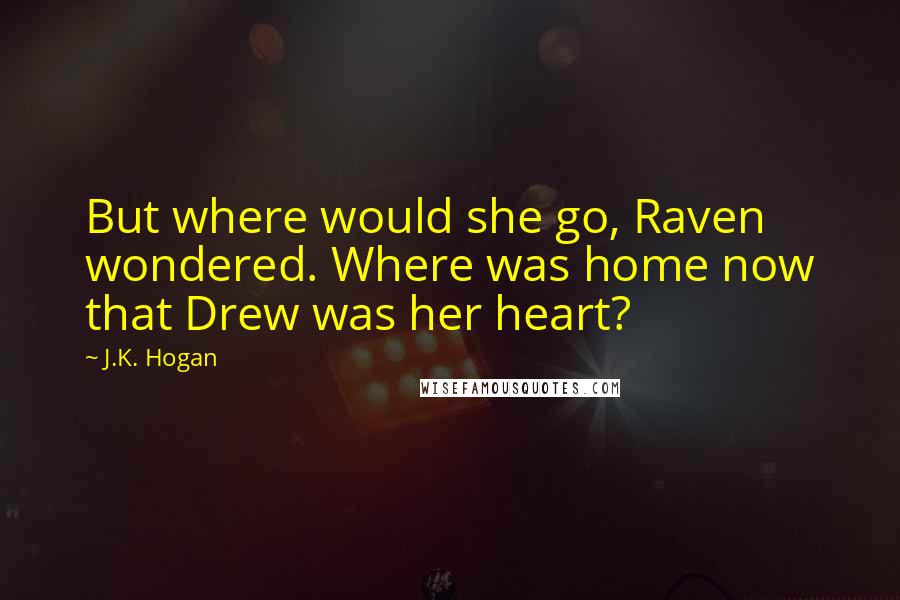 But where would she go, Raven wondered. Where was home now that Drew was her heart?

~ J.K. Hogan

WISEFAMOUSQUOTES.COM